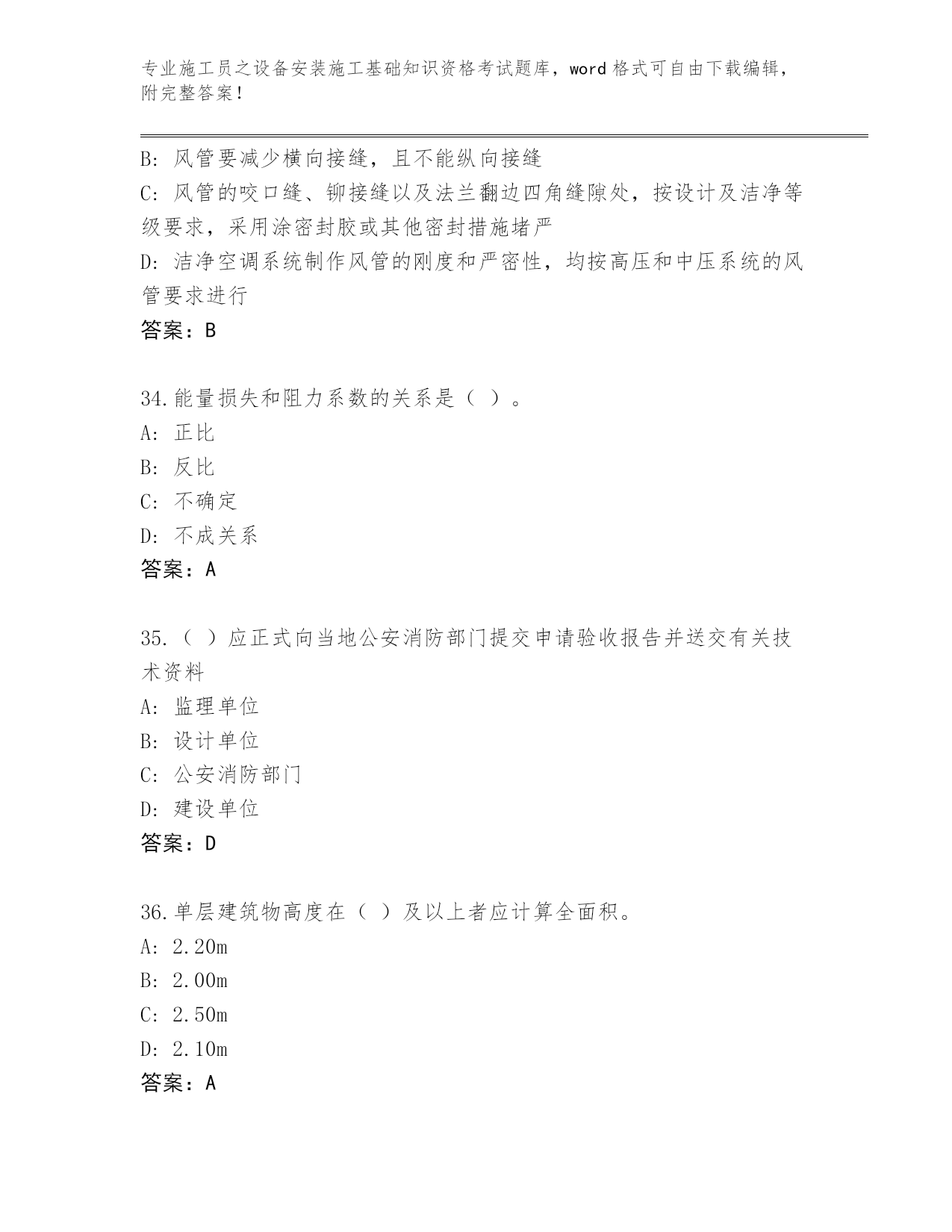 专业施工员之设备安装施工基础知识资格考试题库，word 格式可自由下载编辑，附完整答案！

B: 风管要减少横向接缝，且不能纵向接缝
C: 风管的咬口缝、铆接缝以及法兰翻边四角缝隙处，按设计及洁净等级要求，采用涂密封胶或其他密封措施堵严
D: 洁净空调系统制作风管的刚度和严密性，均按高压和中压系统的风管要求进行
答案：B

34.能量损失和阻力系数的关系是（ ）。
A: 正比
B: 反比
C: 不确定
D: 不成关系
答案：A

35.（ ）应正式向当地公安消防部门提交申请验收报告并送交有关技术资料
A: 监理单位
B: 设计单位
C: 公安消防部门
D: 建设单位
答案：D

36.单层建筑物高度在（ ）及以上者应计算全面积。
A: 2.20m
B: 2.00m
C: 2.50m
D: 2.10m
答案：A